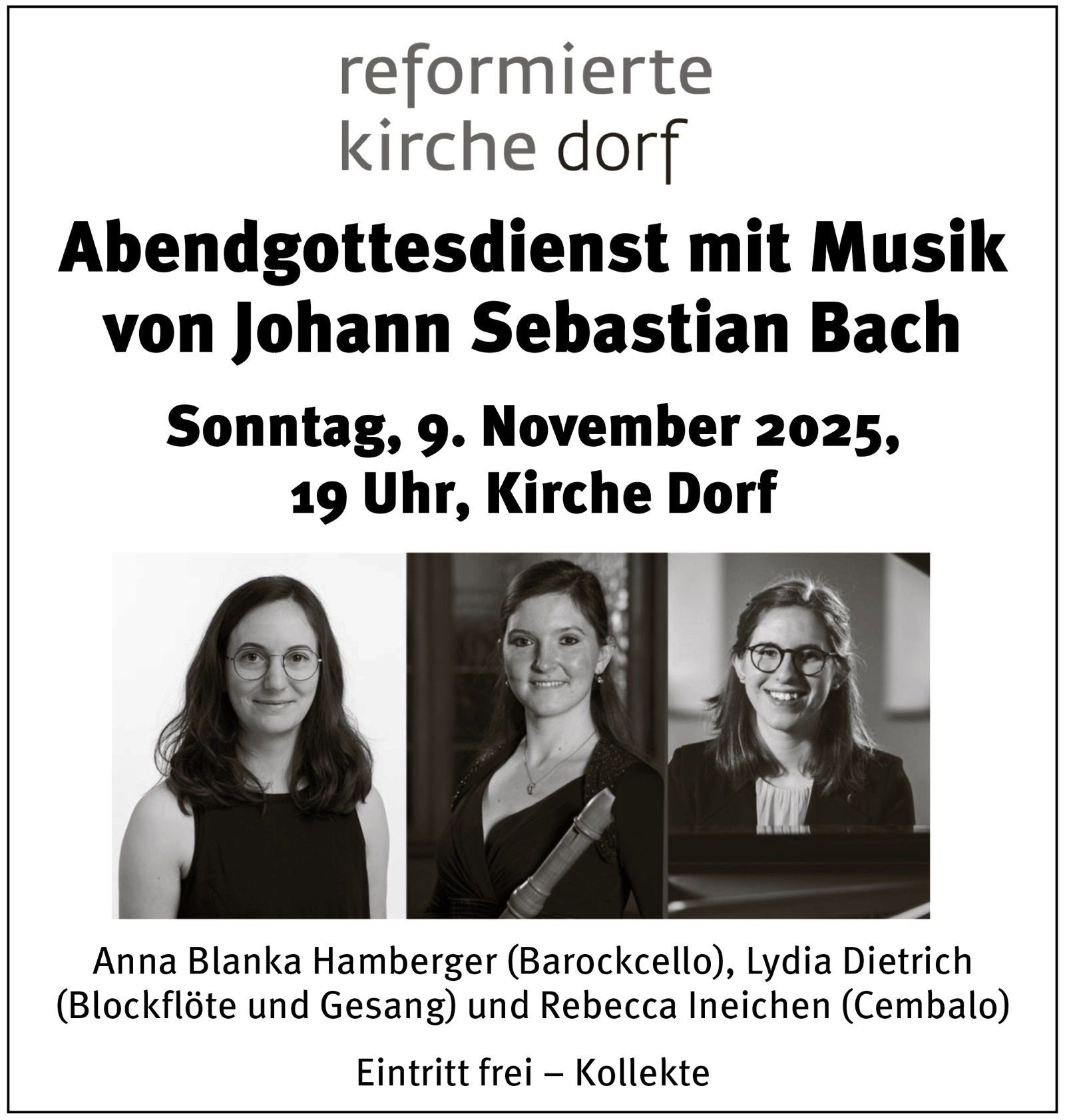 reformierte
kirche dorf

Abendgottesdienst mit Musik von Johann Sebastian Bach

Sonntag, 9. November 2025, 19 Uhr, Kirche Dorf

Anna Blanka Hamberger (Barockcello), Lydia Dietrich (Blockflöte und Gesang) und Rebecca Ineichen (Cembalo)

Eintritt frei – Kollekte